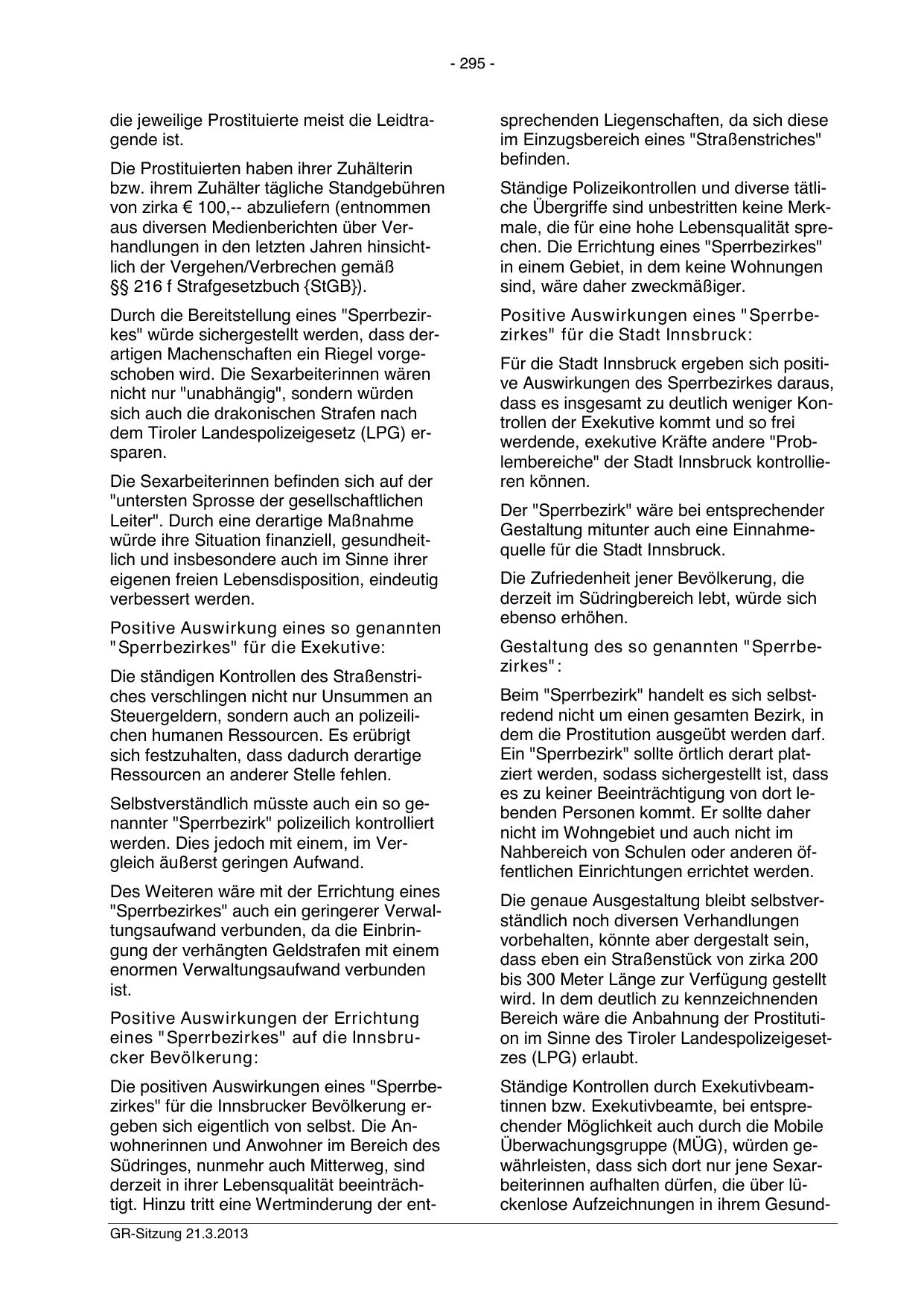 - 295 -

die jeweilige Prostituierte meist die Leidtragende ist.

Die Prostituierten haben ihrer Zuhälterin bzw. ihrem Zuhälter tägliche Standgebühren von zirka € 100,-- abzuliefern (entnommen aus diversen Medienberichten über Verhandlungen in den letzten Jahren hinsichtlich der Vergehen/Verbrechen gemäß §§ 216 f Strafgesetzbuch {StGB}).

Durch die Bereitstellung eines "Sperrbezirkes" würde sichergestellt werden, dass derartigen Machenschaften ein Riegel vorgeschoben wird. Die Sexarbeiterinnen wären nicht nur "unabhängig", sondern würden sich auch die drakonischen Strafen nach dem Tiroler Landespolizeigesetz (LPG) ersparen.

Die Sexarbeiterinnen befinden sich auf der "untersten Sprosse der gesellschaftlichen Leiter". Durch eine derartige Maßnahme würde ihre Situation finanziell, gesundheitlich und insbesondere auch im Sinne ihrer eigenen freien Lebensdisposition, eindeutig verbessert werden.

Positive Auswirkung eines so genannten "Sperrbezirkes" für die Exekutive:

Die ständigen Kontrollen des Straßenstriches verschlingen nicht nur Unsummen an Steuergeldern, sondern auch an polizeilichen humanen Ressourcen. Es erübrigt sich festzuhalten, dass dadurch derartige Ressourcen an anderer Stelle fehlen.

Selbstverständlich müsste auch ein so genannter "Sperrbezirk" polizeilich kontrolliert werden. Dies jedoch mit einem, im Vergleich äußerst geringen Aufwand.

Des Weiteren wäre mit der Errichtung eines "Sperrbezirkes" auch ein geringerer Verwaltungsaufwand verbunden, da die Einbringung der verhängten Geldstrafen mit einem enormen Verwaltungsaufwand verbunden ist.

Positive Auswirkungen der Errichtung eines "Sperrbezirkes" auf die Innsbrucker Bevölkerung:

Die positiven Auswirkungen eines "Sperrbezirkes" für die Innsbrucker Bevölkerung ergeben sich eigentlich von selbst. Die Anwohnerinnen und Anwohner im Bereich des Südringes, nunmehr auch Mitterweg, sind derzeit in ihrer Lebensqualität beeinträchtigt. Hinzu tritt eine Wertminderung der entsprechenden Liegenschaften, da sich diese im Einzugsbereich eines "Straßenstriches" befinden.

Ständige Polizeikontrollen und diverse tätliche Übergriffe sind unbestritten keine Merkmale, die für eine hohe Lebensqualität sprechen. Die Errichtung eines "Sperrbezirkes" in einem Gebiet, in dem keine Wohnungen sind, wäre daher zweckmäßiger.

Positive Auswirkungen eines "Sperrbezirkes" für die Stadt Innsbruck:

Für die Stadt Innsbruck ergeben sich positive Auswirkungen des Sperrbezirkes daraus, dass es insgesamt zu deutlich weniger Kontrollen der Exekutive kommt und so frei werdende, exekutive Kräfte andere "Problembereiche" der Stadt Innsbruck kontrollieren können.

Der "Sperrbezirk" wäre bei entsprechender Gestaltung mitunter auch eine Einnahmequelle für die Stadt Innsbruck.

Die Zufriedenheit jener Bevölkerung, die derzeit im Südringbereich lebt, würde sich ebenso erhöhen.

Gestaltung des so genannten "Sperrbezirkes":

Beim "Sperrbezirk" handelt es sich selbstredend nicht um einen gesamten Bezirk, in dem die Prostitution ausgeübt werden darf. Ein "Sperrbezirk" sollte örtlich derart platziert werden, sodass sichergestellt ist, dass es zu keiner Beeinträchtigung von dort lebenden Personen kommt. Er sollte daher nicht im Wohngebiet und auch nicht im Nahbereich von Schulen oder anderen öffentlichen Einrichtungen errichtet werden.

Die genaue Ausgestaltung bleibt selbstverständlich noch diversen Verhandlungen vorbehalten, könnte aber dergestalt sein, dass eben ein Straßenstück von zirka 200 bis 300 Meter Länge zur Verfügung gestellt wird. In dem deutlich zu kennzeichnenden Bereich wäre die Anbahnung der Prostitution im Sinne des Tiroler Landespolizeigesetzes (LPG) erlaubt.

Ständige Kontrollen durch Exekutivbeamtinnen bzw. Exekutivbeamte, bei entsprechender Möglichkeit auch durch die Mobile Überwachungsgruppe (MÜG), würden gewährleisten, dass sich dort nur jene Sexarbeiterinnen aufhalten dürfen, die über lückenlose Aufzeichnungen in ihrem Gesund-

GR-Sitzung 21.3.2013